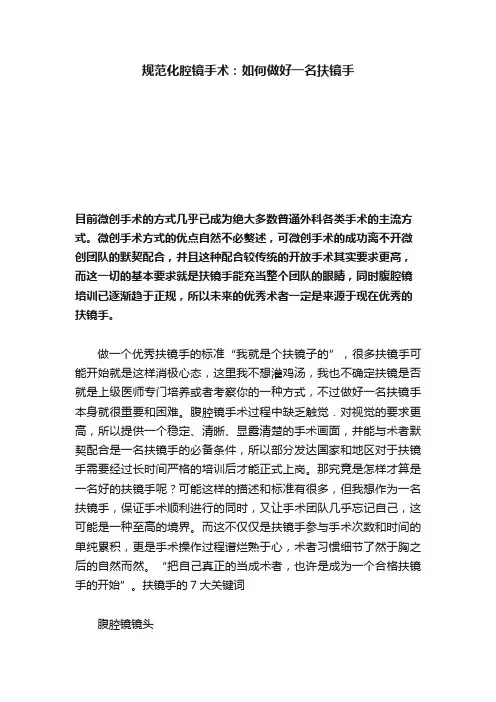 规范化腔镜手术：如何做好一名扶镜手

目前微创手术的方式几乎已成为绝大多数普通外科各类手术的主流方式。微创手术方式的优点自然不必赘述，可微创手术的成功离不开微创团队的默契配合，并且这种配合较传统的开放手术其实要求更高，而这一切的基本要求就是扶镜手能充当整个团队的眼睛，同时腹腔镜培训已逐渐趋于正规，所以未来的优秀术者一定是来源于现在优秀的扶镜手。

做一个优秀扶镜手的标准“我就是个扶镜子的”，很多扶镜手可能开始就是这样消极心态，这里我不想灌鸡汤，我也不确定扶镜是否就是上级医师专门培养或者考察你的一种方式，不过做好一名扶镜手本身就很重要和困难。腹腔镜手术过程中缺乏触觉．对视觉的要求更高，所以提供一个稳定、清晰、显露清楚的手术画面，并能与术者默契配合是一名扶镜手的必备条件，所以部分发达国家和地区对于扶镜手需要经过长时间严格的培训后才能正式上岗。那究竟是怎样才算是一名好的扶镜手呢？可能这样的描述和标准有很多，但我想作为一名扶镜手，保证手术顺利进行的同时，又让手术团队几乎忘记自己，这可能是一种至高的境界。而这不仅仅是扶镜手参与手术次数和时间的单纯累积，更是手术操作过程谱烂熟于心，术者习惯细节了然于胸之后的自然而然。“把自己真正的当成术者，也许是成为一个合格扶镜手的开始”。扶镜手的 7 大关键词

腹腔镜镜头